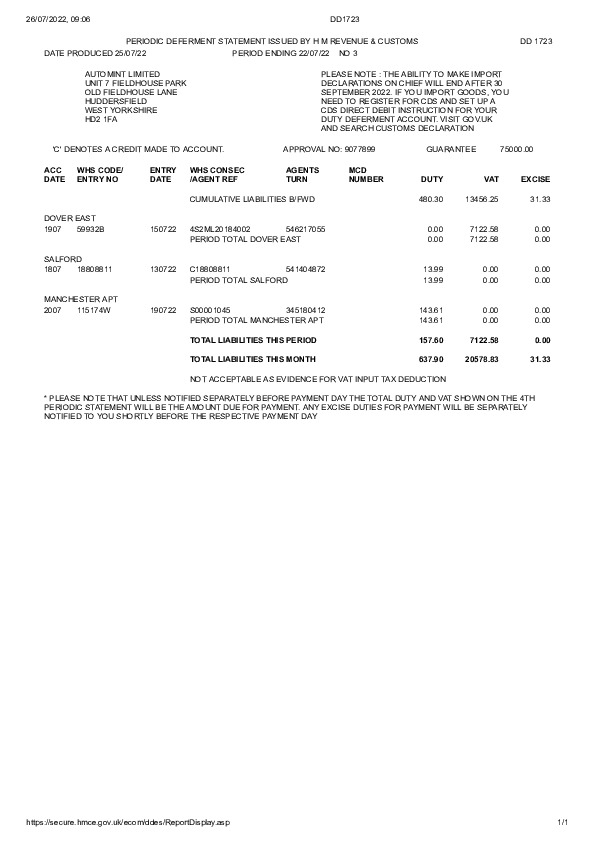 26/07/2022, 09:06 DD1723

PERIODIC DEFERMENT STATEMENT ISSUED BY H M REVENUE & CUSTOMS DD 1723

DATE PRODUCED 25/07/22 PERIOD ENDING 22/07/22 NO 3

AUTOMINT LIMITED
UNIT 7 FIELDHOUSE PARK
OLD FIELDHOUSE LANE
HUDDERSFIELD
WEST YORKSHIRE
HD2 1FA

PLEASE NOTE : THE ABILITY TO MAKE IMPORT DECLARATIONS ON CHIEF WILL END AFTER 30 SEPTEMBER 2022. IF YOU IMPORT GOODS, YOU NEED TO REGISTER FOR CDS AND SET UP A CDS DIRECT DEBIT INSTRUCTION FOR YOUR DUTY DEFERMENT ACCOUNT. VISIT GOV.UK AND SEARCH CUSTOMS DECLARATION

'C' DENOTES A CREDIT MADE TO ACCOUNT. APPROVAL NO: 9077899 GUARANTEE 75000.00

| ACC DATE | WHS CODE/ ENTRY NO | ENTRY DATE | WHS CONSEC /AGENT REF | AGENTS TURN | MCD NUMBER | DUTY | VAT | EXCISE |
|---|---|---|---|---|---|---|---|---|
| | | | CUMULATIVE LIABILITIES B/FWD | | | 480.30 | 13456.25 | 31.33 |
| DOVER EAST | | | | | | | | |
| 1907 | 59932B | 150722 | 4S2ML20184002 | 546217055 | | 0.00 | 7122.58 | 0.00 |
| | | | PERIOD TOTAL DOVER EAST | | | 0.00 | 7122.58 | 0.00 |
| SALFORD | | | | | | | | |
| 1807 | 18808811 | 130722 | C18808811 | 541404872 | | 13.99 | 0.00 | 0.00 |
| | | | PERIOD TOTAL SALFORD | | | 13.99 | 0.00 | 0.00 |
| MANCHESTER APT | | | | | | | | |
| 2007 | 115174W | 190722 | S00001045 | 345180412 | | 143.61 | 0.00 | 0.00 |
| | | | PERIOD TOTAL MANCHESTER APT | | | 143.61 | 0.00 | 0.00 |
| | | | TOTAL LIABILITIES THIS PERIOD | | | 157.60 | 7122.58 | 0.00 |
| | | | TOTAL LIABILITIES THIS MONTH | | | 637.90 | 20578.83 | 31.33 |

NOT ACCEPTABLE AS EVIDENCE FOR VAT INPUT TAX DEDUCTION

* PLEASE NOTE THAT UNLESS NOTIFIED SEPARATELY BEFORE PAYMENT DAY THE TOTAL DUTY AND VAT SHOWN ON THE 4TH PERIODIC STATEMENT WILL BE THE AMOUNT DUE FOR PAYMENT. ANY EXCISE DUTIES FOR PAYMENT WILL BE SEPARATELY NOTIFIED TO YOU SHORTLY BEFORE THE RESPECTIVE PAYMENT DAY

https://secure.hmce.gov.uk/ecom/ddes/ReportDisplay.asp 1/1